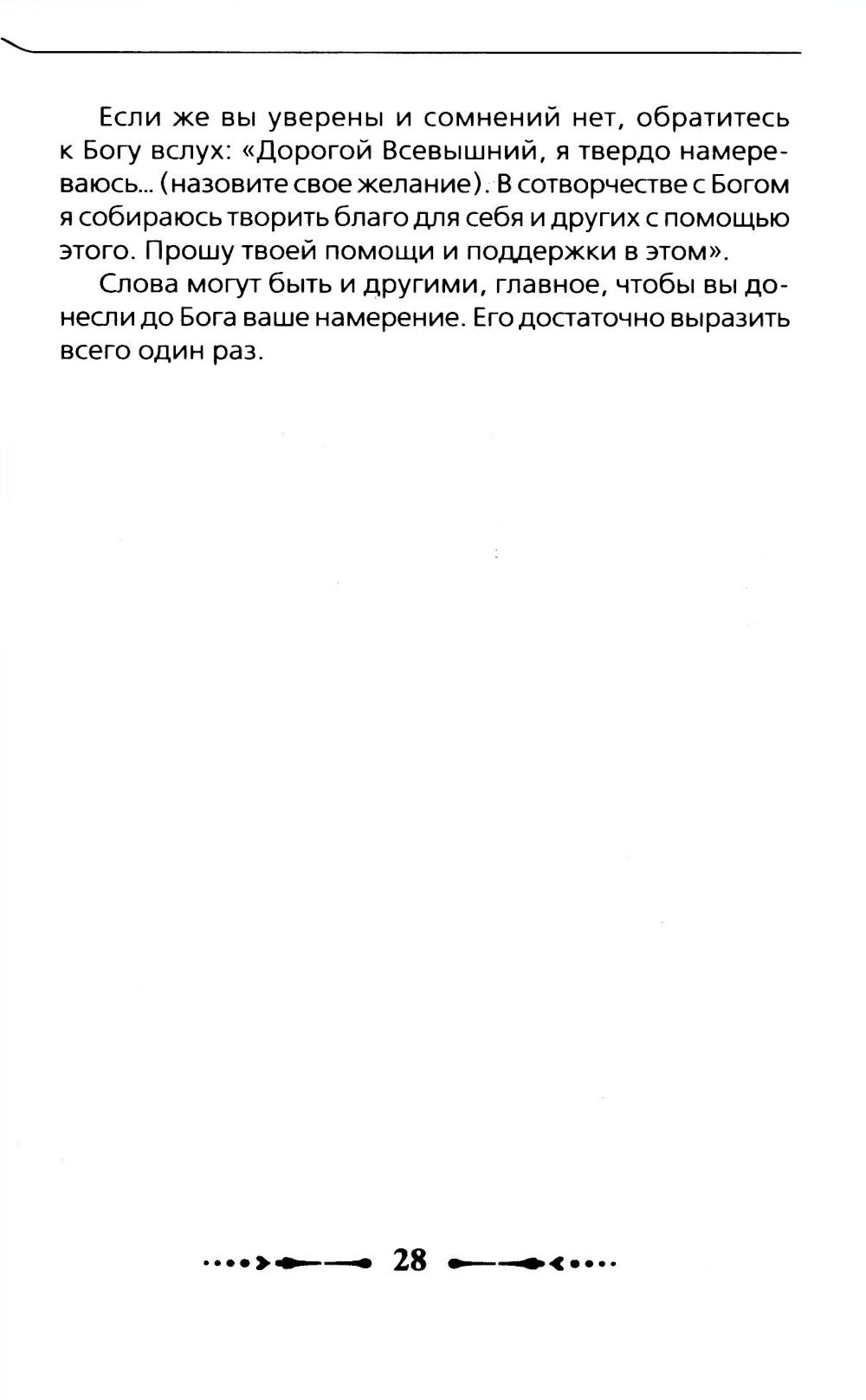 Если же вы уверены и сомнений нет, обратитесь к Богу вслух: «Дорогой Всевышний, я твердо намереваюсь... (назовите свое желание). В сотворчестве с Богом я собираюсь творить благо для себя и других с помощью этого. Прошу твоей помощи и поддержки в этом».

Слова могут быть и другими, главное, чтобы вы донесли до Бога ваше намерение. Его достаточно выразить всего один раз.

28